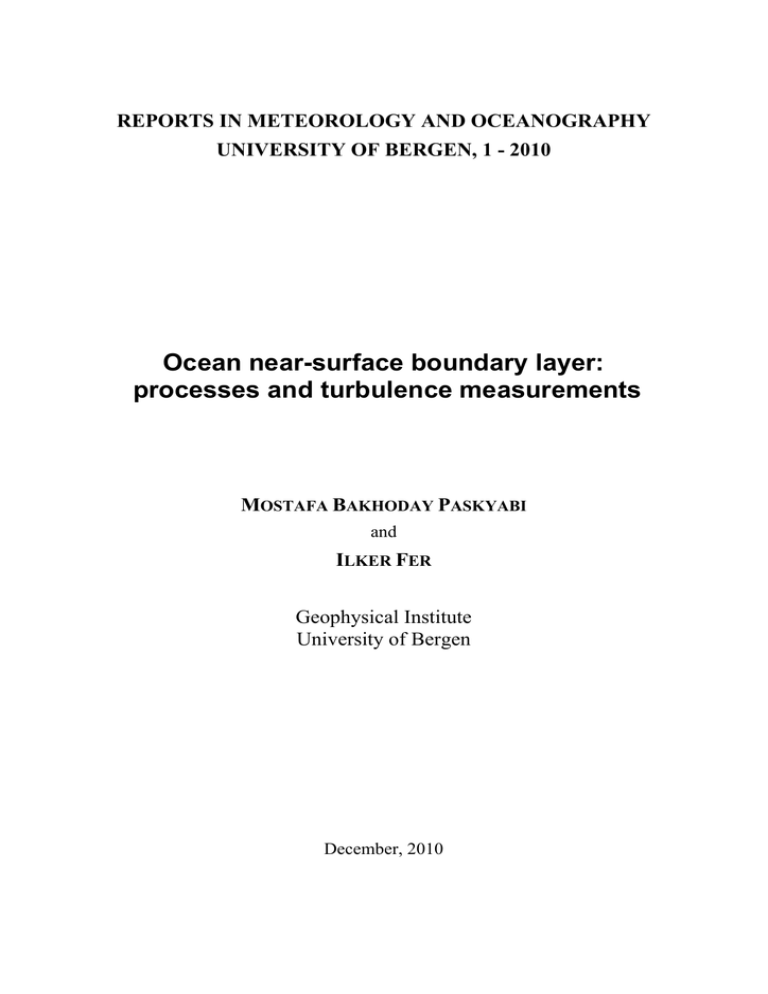 REPORTS IN METEOROLOGY AND OCEANOGRAPHY
UNIVERSITY OF BERGEN, 1 - 2010

Ocean near-surface boundary layer: processes and turbulence measurements

MOSTAFA BAKHODAY PASKYABI

and

ILKER FER

Geophysical Institute
University of Bergen

December, 2010